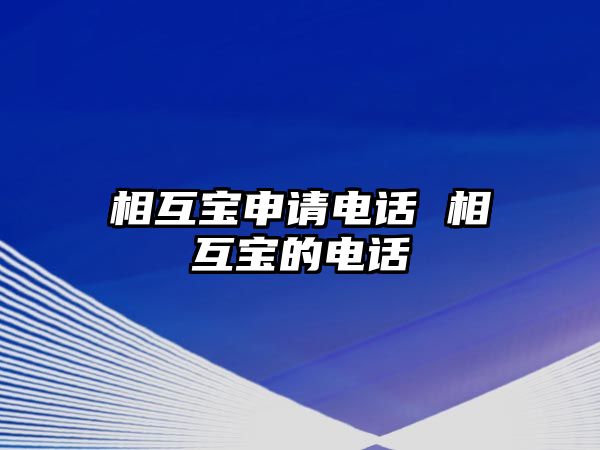 相互宝申请电话 相互宝的电话